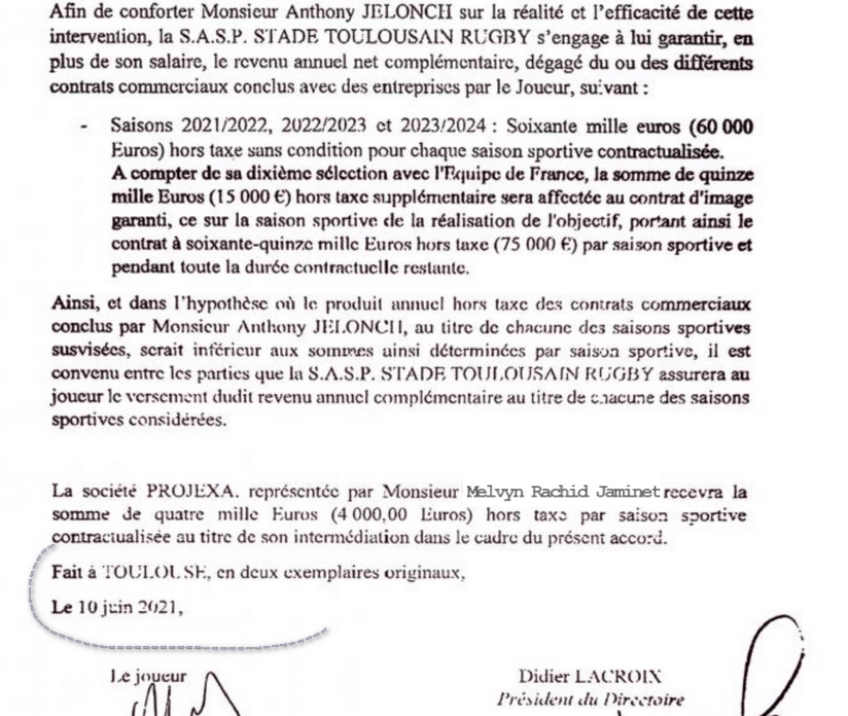 Afin de conforter Monsieur Anthony JELONCH sur la réalité et l'efficacité de cette intervention, la S.A.S.P. STADE TOULOUSAIN RUGBY s'engage à lui garantir, en plus de son salaire, le revenu annuel net complémentaire, dégagé du ou des différents contrats commerciaux conclus avec des entreprises par le Joueur, suivant :

- Saisons 2021/2022, 2022/2023 et 2023/2024 : Soixante mille euros (60 000 Euros) hors taxe sans condition pour chaque saison sportive contractualisée.
A compter de sa dixième sélection avec l'Equipe de France, la somme de quinze mille Euros (15 000 €) hors taxe supplémentaire sera affectée au contrat d'image garanti, ce sur la saison sportive de la réalisation de l'objectif, portant ainsi le contrat à soixante-quinze mille Euros hors taxe (75 000 €) par saison sportive et pendant toute la durée contractuelle restante.

Ainsi, et dans l'hypothèse où le produit annuel hors taxe des contrats commerciaux conclus par Monsieur Anthony JELONCH, au titre de chacune des saisons sportives susvisées, serait inférieur aux sommes ainsi déterminées par saison sportive, il est convenu entre les parties que la S.A.S.P. STADE TOULOUSAIN RUGBY assurera au joueur le versement dudit revenu annuel complémentaire au titre de chacune des saisons sportives considérées.

La société PROJEXA. représentée par Monsieur Melvyn Rachid Jaminet recevra la somme de quatre mille Euros (4 000,00 Euros) hors taxe par saison sportive contractualisée au titre de son intermédiation dans le cadre du présent accord.

Fait à TOULOUSE, en deux exemplaires originaux,

Le 10 juin 2021,

Le joueur

Didier LACROIX
Président du Directoire